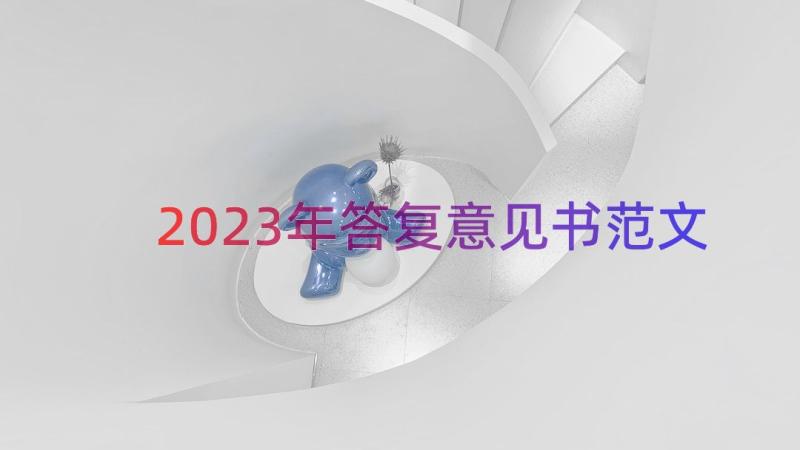 2023年答复意见书范文